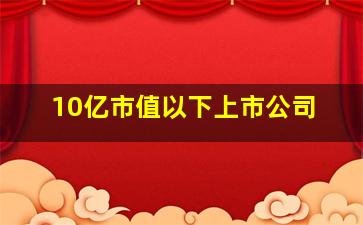 10亿市值以下上市公司